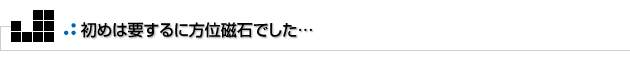 初めは要するに方位磁石でした…